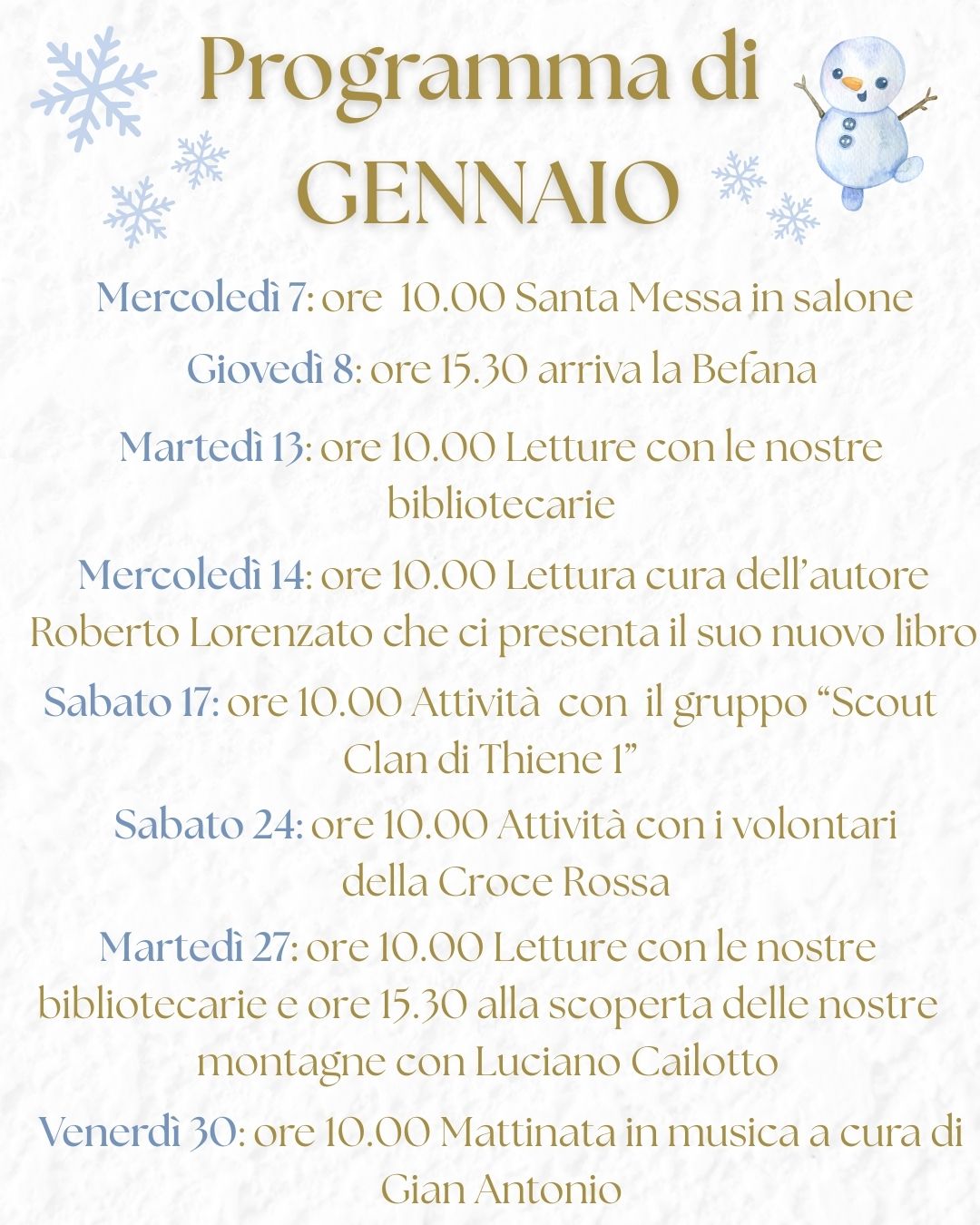 Programma di GENNAIO

Mercoledì 7: ore 10.00 Santa Messa in salone

Giovedì 8: ore 15.30 arriva la Befana

Martedì 13: ore 10.00 Letture con le nostre bibliotecarie

Mercoledì 14: ore 10.00 Lettura cura dell'autore Roberto Lorenzato che ci presenta il suo nuovo libro

Sabato 17: ore 10.00 Attività con il gruppo "Scout Clan di Thiene 1"

Sabato 24: ore 10.00 Attività con i volontari della Croce Rossa

Martedì 27: ore 10.00 Letture con le nostre bibliotecarie e ore 15.30 alla scoperta delle nostre montagne con Luciano Cailotto

Venerdì 30: ore 10.00 Mattinata in musica a cura di Gian Antonio